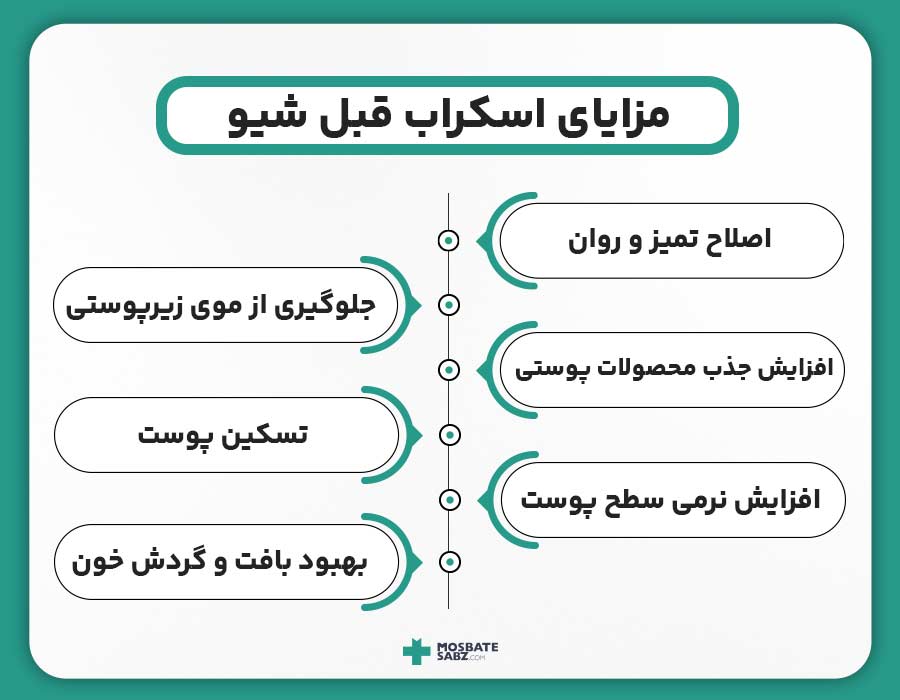 مزایای اسکراب قبل شیو

اصلاح تمیز و روان

جلوگیری از موی زیرپوستی

افزایش جذب محصولات پوستی

تسکین پوست

افزایش نرمی سطح پوست

بهبود بافت و گردش خون

MOSBATE SABZ.COM